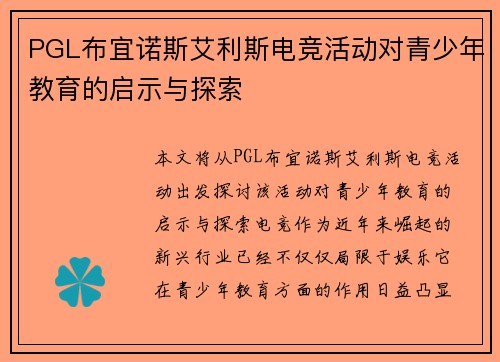 PGL布宜诺斯艾利斯电竞活动对青少年教育的启示与探索

本文将从PGL布宜诺斯艾利斯电竞活动出发探讨该活动对青少年教育的启示与探索电竞作为近年来崛起的新兴行业已经不仅仅局限于娱乐它在青少年教育方面的作用日益凸显